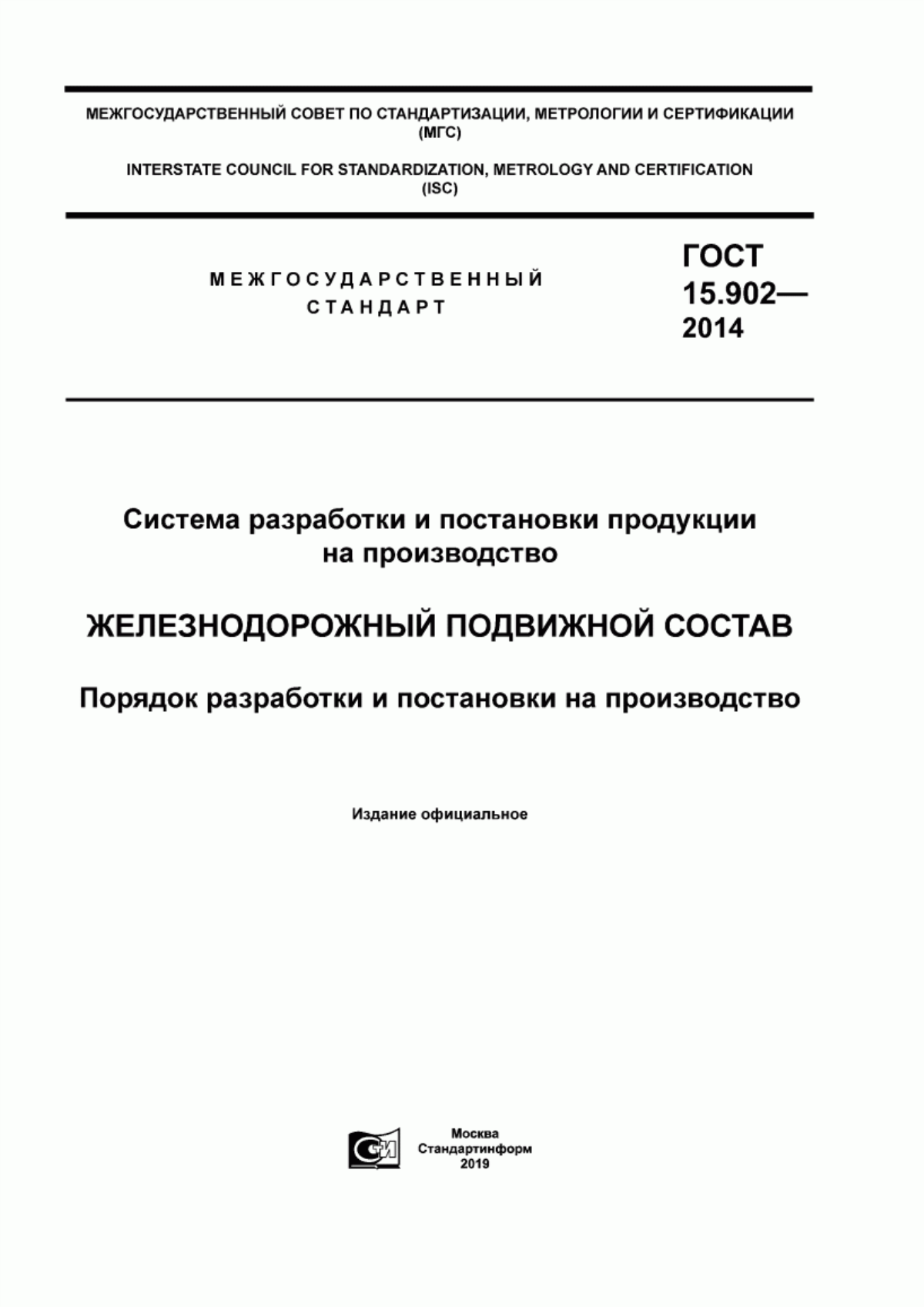 МЕЖГОСУДАРСТВЕННЫЙ СОВЕТ ПО СТАНДАРТИЗАЦИИ, МЕТРОЛОГИИ И СЕРТИФИКАЦИИ (МГС)

INTERSTATE COUNCIL FOR STANDARDIZATION, METROLOGY AND CERTIFICATION (ISC)

МЕЖГОСУДАРСТВЕННЫЙ СТАНДАРТ

ГОСТ 15.902— 2014

Система разработки и постановки продукции на производство

ЖЕЛЕЗНОДОРОЖНЫЙ ПОДВИЖНОЙ СОСТАВ

Порядок разработки и постановки на производство

Издание официальное

Москва
Стандартинформ
2019